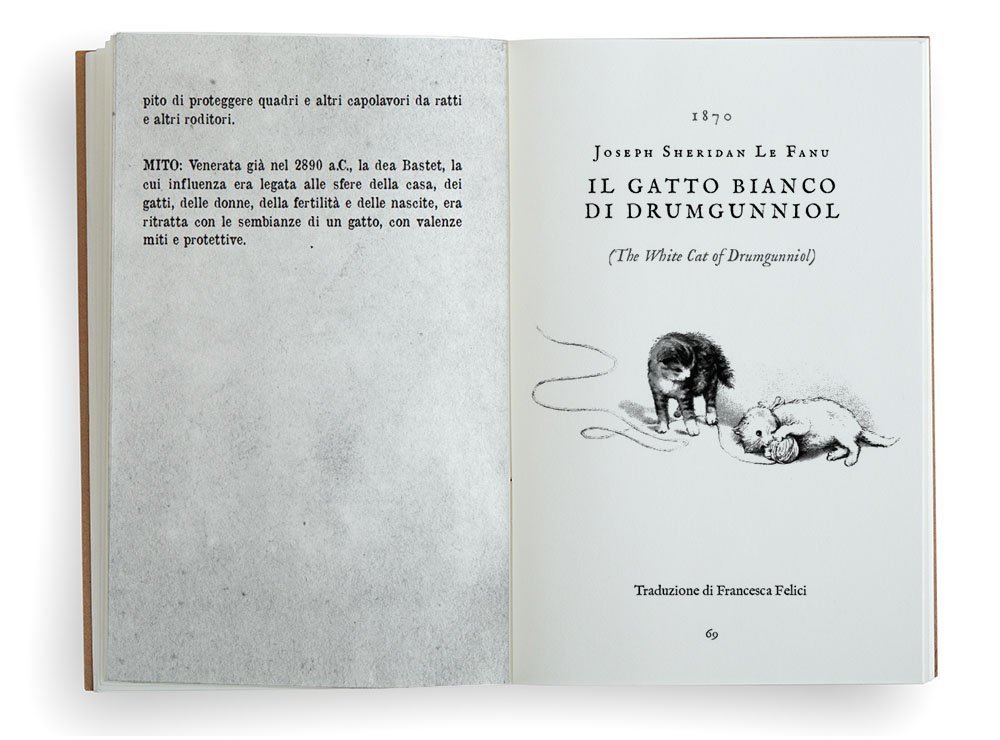 pito di proteggere quadri e altri capolavori da ratti e altri roditori.

MITO: Venerata già nel 2890 a.C., la dea Bastet, la cui influenza era legata alle sfere della casa, dei gatti, delle donne, della fertilità e delle nascite, era ritratta con le sembianze di un gatto, con valenze miti e protettive.

1870

Joseph Sheridan Le Fanu

IL GATTO BIANCO DI DRUMGUNNIOL

(The White Cat of Drumgunniol)

Traduzione di Francesca Felici

69